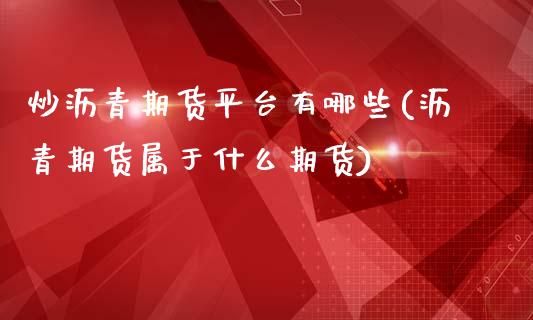 炒沥青期货平台有哪些(沥青期货属于什么期货)